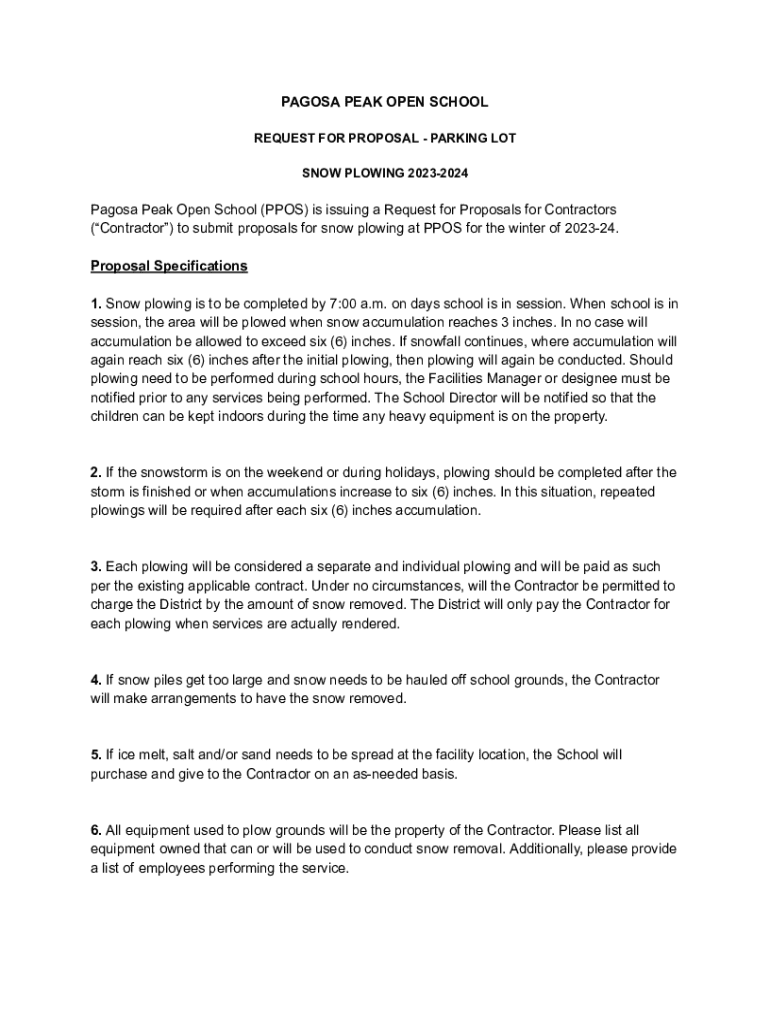 PAGOSA PEAK OPEN SCHOOL

REQUEST FOR PROPOSAL - PARKING LOT

SNOW PLOWING 2023-2024

Pagosa Peak Open School (PPOS) is issuing a Request for Proposals for Contractors ("Contractor") to submit proposals for snow plowing at PPOS for the winter of 2023-24.

Proposal Specifications

1. Snow plowing is to be completed by 7:00 a.m. on days school is in session. When school is in session, the area will be plowed when snow accumulation reaches 3 inches. In no case will accumulation be allowed to exceed six (6) inches. If snowfall continues, where accumulation will again reach six (6) inches after the initial plowing, then plowing will again be conducted. Should plowing need to be performed during school hours, the Facilities Manager or designee must be notified prior to any services being performed. The School Director will be notified so that the children can be kept indoors during the time any heavy equipment is on the property.

2. If the snowstorm is on the weekend or during holidays, plowing should be completed after the storm is finished or when accumulations increase to six (6) inches. In this situation, repeated plowings will be required after each six (6) inches accumulation.

3. Each plowing will be considered a separate and individual plowing and will be paid as such per the existing applicable contract. Under no circumstances, will the Contractor be permitted to charge the District by the amount of snow removed. The District will only pay the Contractor for each plowing when services are actually rendered.

4. If snow piles get too large and snow needs to be hauled off school grounds, the Contractor will make arrangements to have the snow removed.

5. If ice melt, salt and/or sand needs to be spread at the facility location, the School will purchase and give to the Contractor on an as-needed basis.

6. All equipment used to plow grounds will be the property of the Contractor. Please list all equipment owned that can or will be used to conduct snow removal. Additionally, please provide a list of employees performing the service.